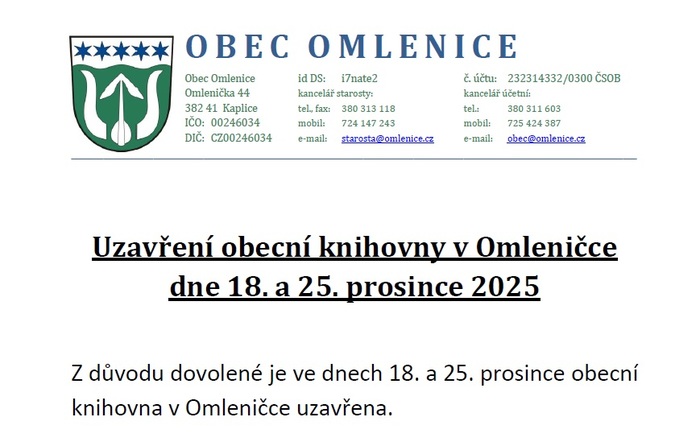 OBEC OMLENICE

Obec Omlenice
Omlenička 44
382 41 Kaplice
IČO: 00246034
DIČ: CZ00246034

id DS: i7nate2
kancelář starosty:
tel., fax: 380 313 118
mobil: 724 147 243
e-mail: starosta@omlenice.cz

č. účtu: 232314332/0300 ČSOB
kancelář účetní:
tel.: 380 311 603
mobil: 725 424 387
e-mail: obec@omlenice.cz

Uzavření obecní knihovny v Omleničce
dne 18. a 25. prosince 2025

Z důvodu dovolené je ve dnech 18. a 25. prosince obecní knihovna v Omleničce uzavřena.